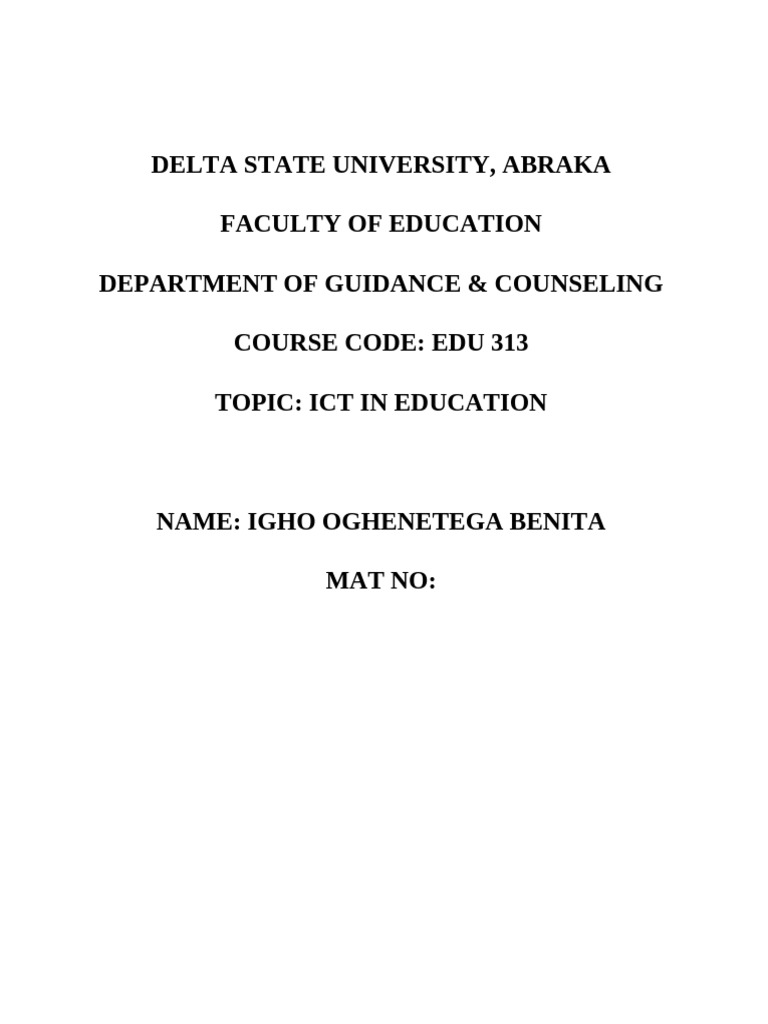 DELTA STATE UNIVERSITY, ABRAKA

FACULTY OF EDUCATION

DEPARTMENT OF GUIDANCE & COUNSELING

COURSE CODE: EDU 313

TOPIC: ICT IN EDUCATION

NAME: IGHO OGHENETEGA BENITA

MAT NO: